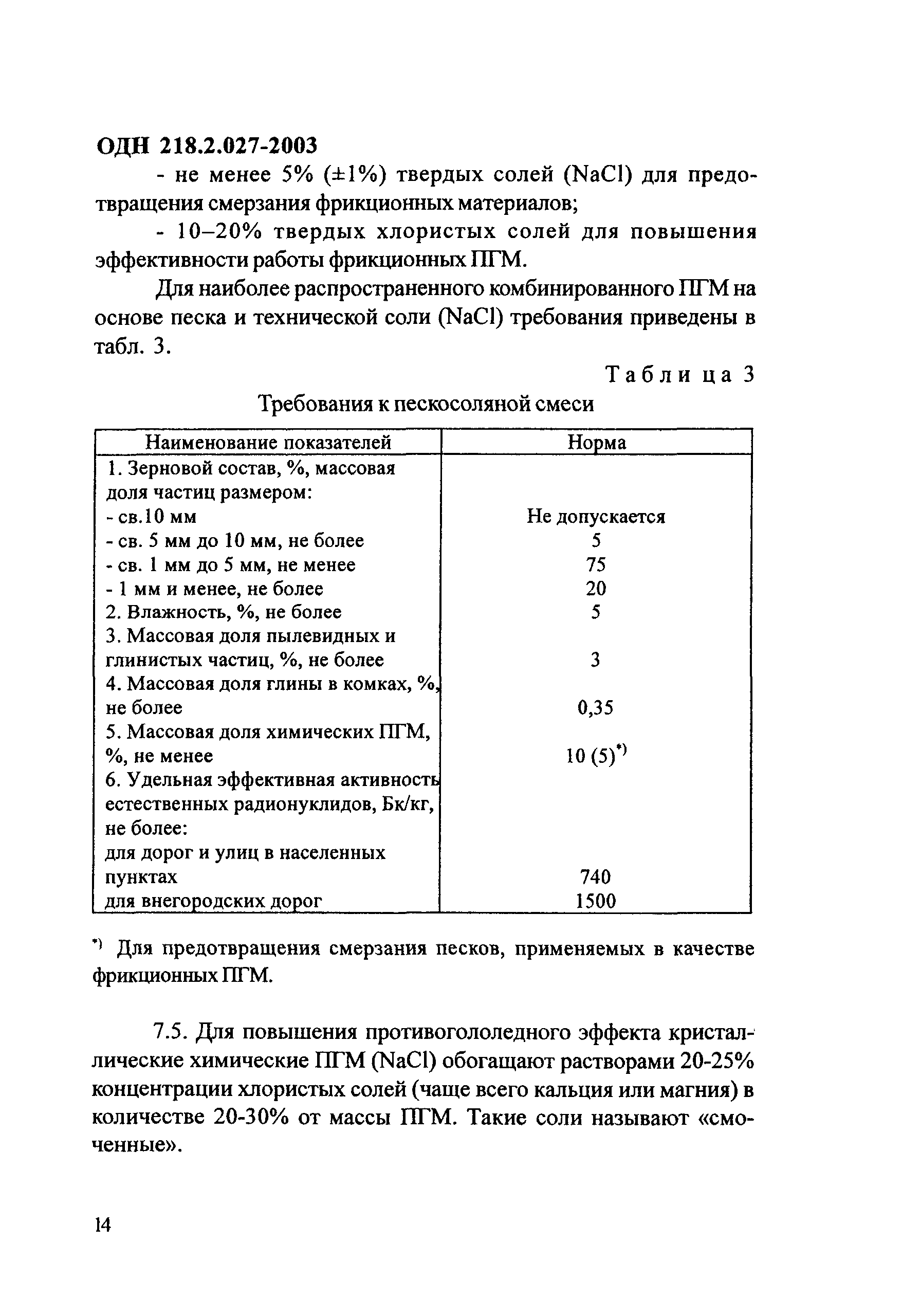 ОДН 218.2.027-2003

- не менее 5% (±1%) твердых солей (NaCl) для предотвращения смерзания фрикционных материалов;

- 10–20% твердых хлористых солей для повышения эффективности работы фрикционных ПГМ.

Для наиболее распространенного комбинированного ПГМ на основе песка и технической соли (NaCl) требования приведены в табл. 3.

Таблица 3

Требования к пескосоляной смеси

| Наименование показателей | Норма |
|---|---|
| 1. Зерновой состав, %, массовая доля частиц размером: | |
| - св.10 мм | Не допускается |
| - св. 5 мм до 10 мм, не более | 5 |
| - св. 1 мм до 5 мм, не менее | 75 |
| - 1 мм и менее, не более | 20 |
| 2. Влажность, %, не более | 5 |
| 3. Массовая доля пылевидных и глинистых частиц, %, не более | 3 |
| 4. Массовая доля глины в комках, %, не более | 0,35 |
| 5. Массовая доля химических ПГМ, %, не менее | 10 (5)*) |
| 6. Удельная эффективная активность естественных радионуклидов, Бк/кг, не более: | |
| для дорог и улиц в населенных пунктах | 740 |
| для внегородских дорог | 1500 |

*) Для предотвращения смерзания песков, применяемых в качестве фрикционных ПГМ.

7.5. Для повышения противогололедного эффекта кристаллические химические ПГМ (NaCl) обогащают растворами 20-25% концентрации хлористых солей (чаще всего кальция или магния) в количестве 20-30% от массы ПГМ. Такие соли называют «смоченные».

14